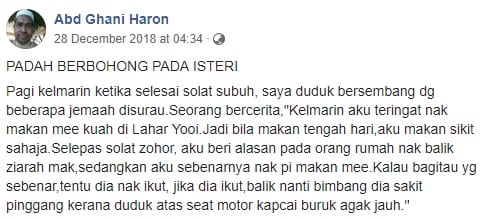 Abd Ghani Haron
28 December 2018 at 04:34 ·

PADAH BERBOHONG PADA ISTERI

Pagi kelmarin ketika selesai solat subuh, saya duduk bersembang dg beberapa jemaah disurau.Seorang bercerita,"Kelmarin aku teringat nak makan mee kuah di Lahar Yooi.Jadi bila makan tengah hari,aku makan sikit sahaja.Selepas solat zohor, aku beri alasan pada orang rumah nak balik ziarah mak,sedangkan aku sebenarnya nak pi makan mee.Kalau bagitau yg sebenar,tentu dia nak ikut, jika dia ikut,balik nanti bimbang dia sakit pinggang kerana duduk atas seat motor kapcai buruk agak jauh."